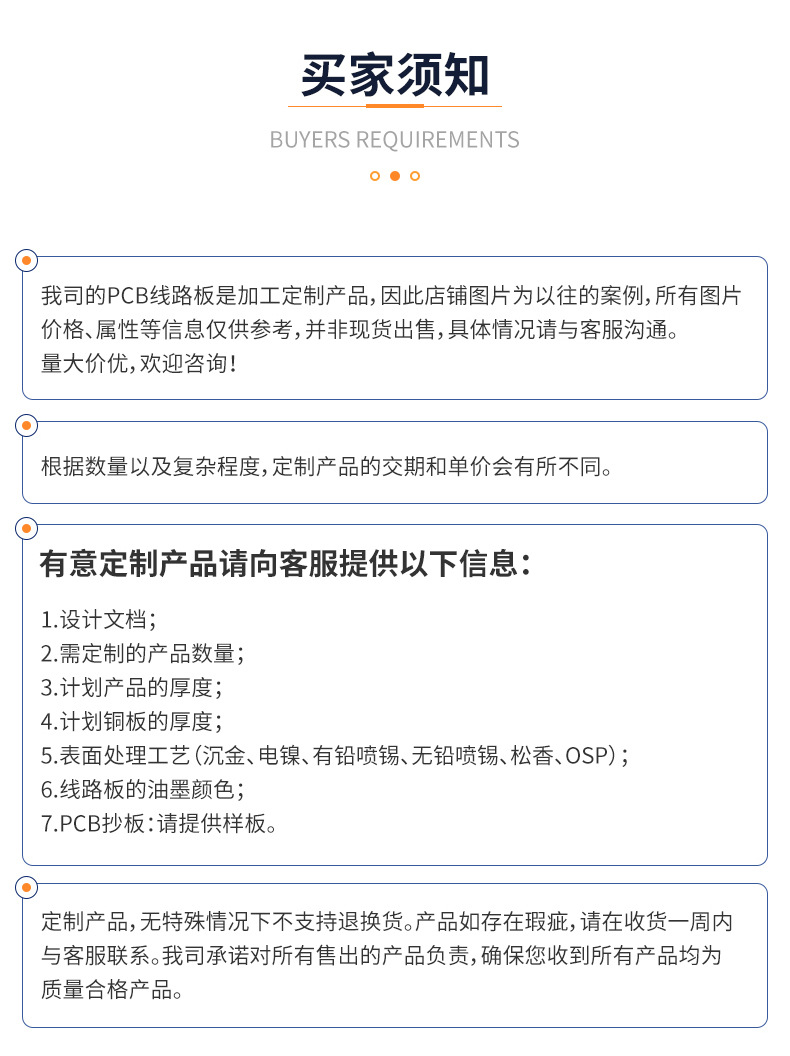 买家须知

BUYERS REQUIREMENTS

我司的PCB线路板是加工定制产品，因此店铺图片为以往的案例，所有图片价格、属性等信息仅供参考，并非现货出售，具体情况请与客服沟通。
量大价优，欢迎咨询！

根据数量以及复杂程度，定制产品的交期和单价会有所不同。

有意定制产品请向客服提供以下信息：

1.设计文档；
2.需定制的产品数量；
3.计划产品的厚度；
4.计划铜板的厚度；
5.表面处理工艺（沉金、电镍、有铅喷锡、无铅喷锡、松香、OSP）；
6.线路板的油墨颜色；
7.PCB抄板：请提供样板。

定制产品，无特殊情况下不支持退换货。产品如存在瑕疵，请在收货一周内与客服联系。我司承诺对所有售出的产品负责，确保您收到所有产品均为质量合格产品。